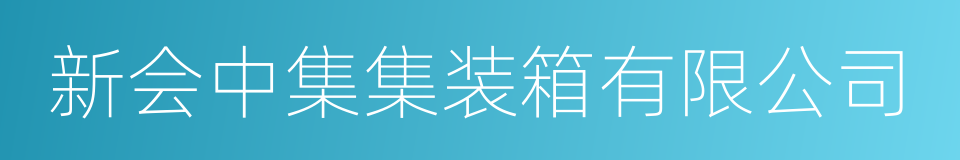 新会中集集装箱有限公司